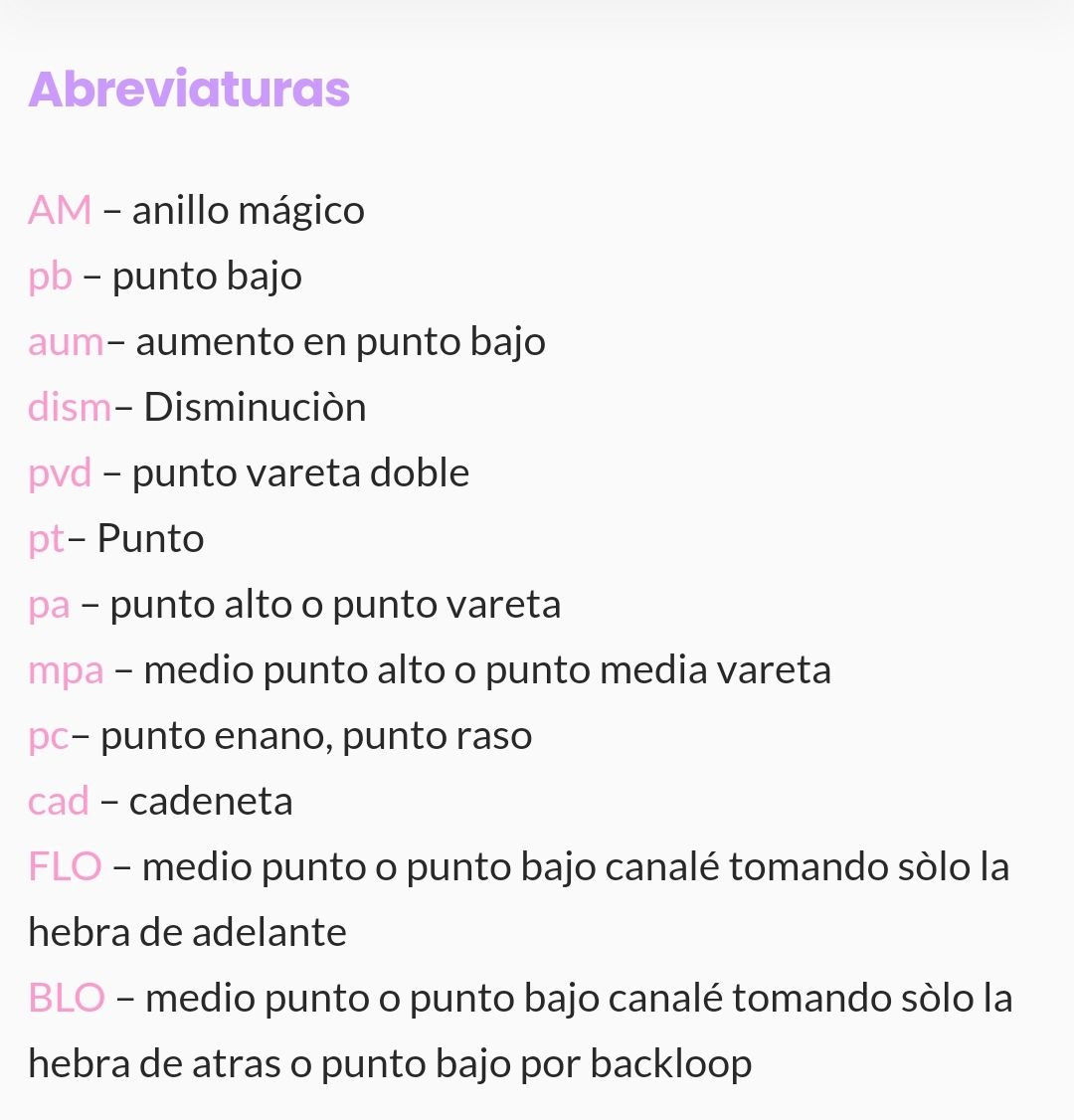 Abreviaturas

AM – anillo mágico
pb – punto bajo
aum– aumento en punto bajo
dism– Disminuciòn
pvd – punto vareta doble
pt– Punto
pa – punto alto o punto vareta
mpa – medio punto alto o punto media vareta
pc– punto enano, punto raso
cad – cadeneta
FLO – medio punto o punto bajo canalé tomando sòlo la hebra de adelante
BLO – medio punto o punto bajo canalé tomando sòlo la hebra de atras o punto bajo por backloop